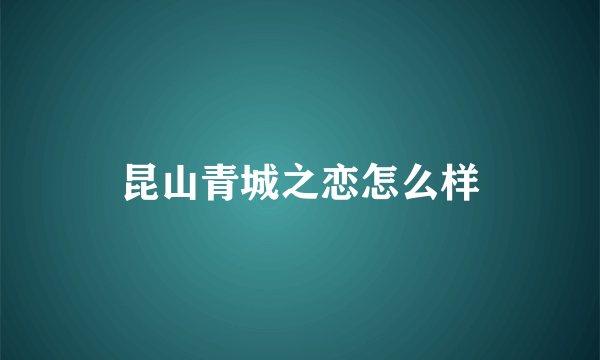 昆山青城之恋怎么样